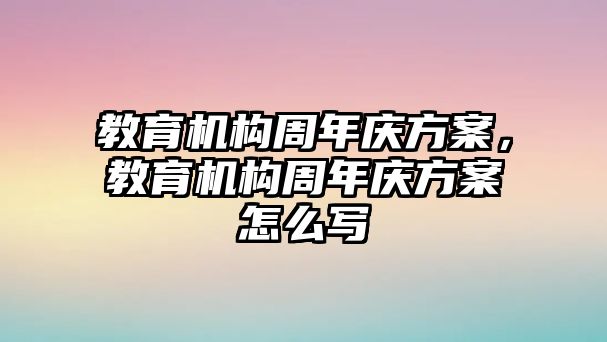 教育机构周年庆方案，教育机构周年庆方案怎么写